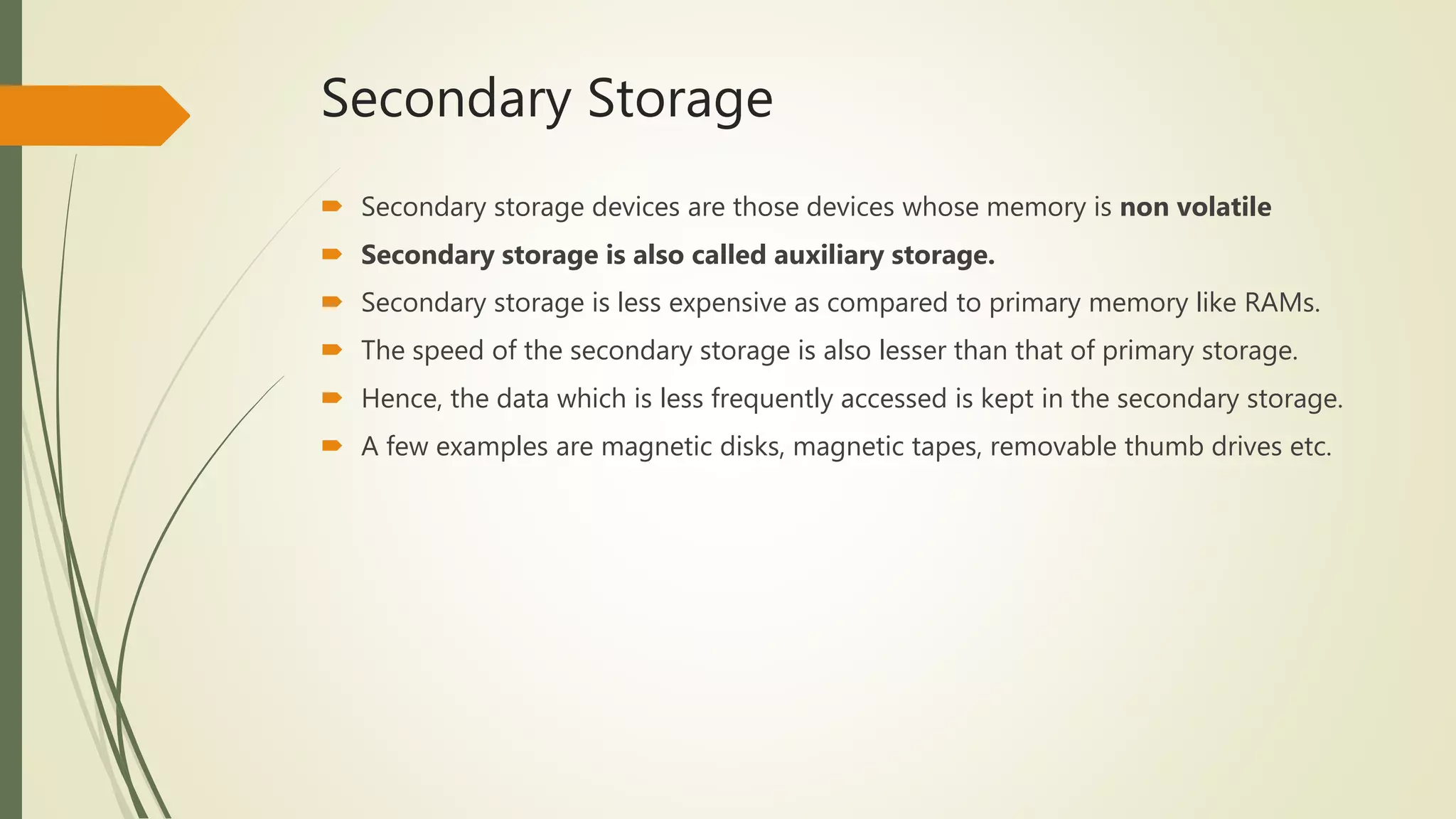 Secondary Storage

➨ Secondary storage devices are those devices whose memory is non volatile

➨ Secondary storage is also called auxiliary storage.

➨ Secondary storage is less expensive as compared to primary memory like RAMs.

➨ The speed of the secondary storage is also lesser than that of primary storage.

➨ Hence, the data which is less frequently accessed is kept in the secondary storage.

➨ A few examples are magnetic disks, magnetic tapes, removable thumb drives etc.